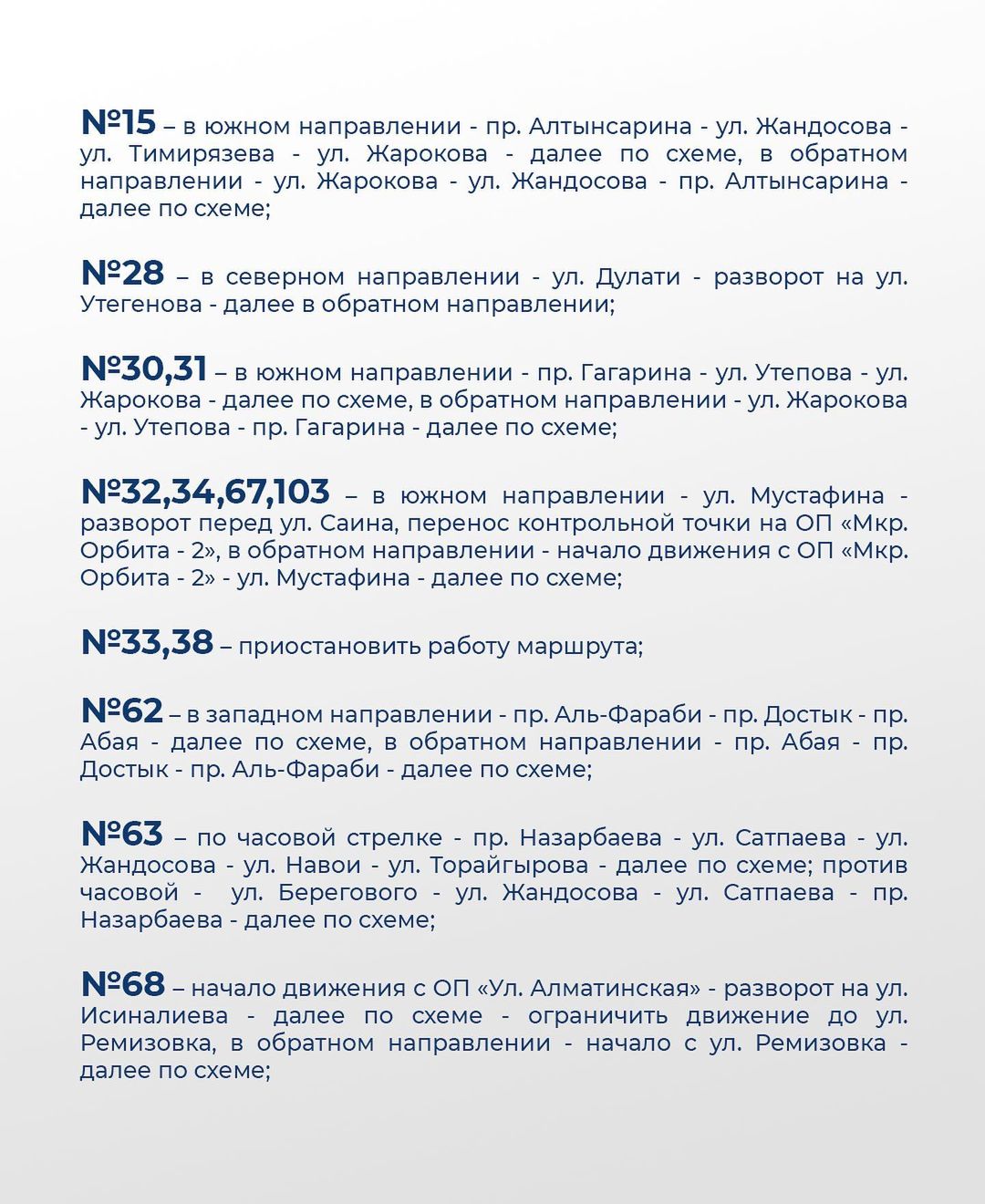 №15 – в южном направлении - пр. Алтынсарина - ул. Жандосова - ул. Тимирязева - ул. Жарокова - далее по схеме, в обратном направлении - ул. Жарокова - ул. Жандосова - пр. Алтынсарина - далее по схеме;

№28 – в северном направлении - ул. Дулати - разворот на ул. Утегенова - далее в обратном направлении;

№30,31 – в южном направлении - пр. Гагарина - ул. Утепова - ул. Жарокова - далее по схеме, в обратном направлении - ул. Жарокова - ул. Утепова - пр. Гагарина - далее по схеме;

№32,34,67,103 – в южном направлении - ул. Мустафина - разворот перед ул. Саина, перенос контрольной точки на ОП «Мкр. Орбита - 2», в обратном направлении - начало движения с ОП «Мкр. Орбита - 2» - ул. Мустафина - далее по схеме;

№33,38 – приостановить работу маршрута;

№62 – в западном направлении - пр. Аль-Фараби - пр. Достык - пр. Абая - далее по схеме, в обратном направлении - пр. Абая - пр. Достык - пр. Аль-Фараби - далее по схеме;

№63 – по часовой стрелке - пр. Назарбаева - ул. Сатпаева - ул. Жандосова - ул. Навои - ул. Торайгырова - далее по схеме; против часовой - ул. Берегового - ул. Жандосова - ул. Сатпаева - пр. Назарбаева - далее по схеме;

№68 – начало движения с ОП «Ул. Алматинская» - разворот на ул. Исиналиева - далее по схеме - ограничить движение до ул. Ремизовка, в обратном направлении - начало с ул. Ремизовка - далее по схеме;